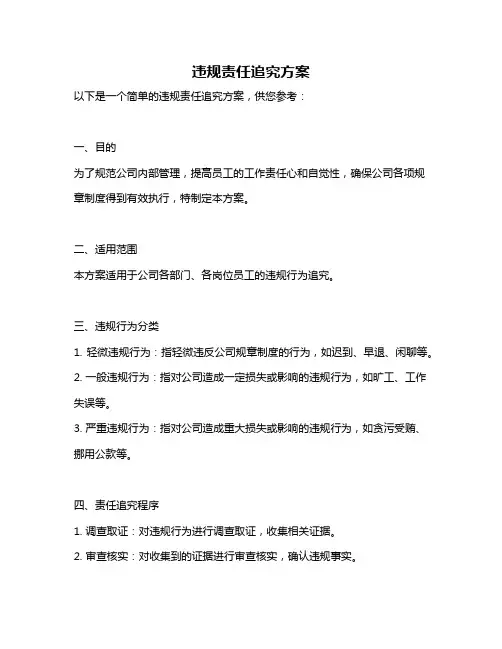 违规责任追究方案

以下是一个简单的违规责任追究方案，供您参考：

一、目的

为了规范公司内部管理，提高员工的工作责任心和自觉性，确保公司各项规章制度得到有效执行，特制定本方案。

二、适用范围

本方案适用于公司各部门、各岗位员工的违规行为追究。

三、违规行为分类

1. 轻微违规行为：指轻微违反公司规章制度的行为，如迟到、早退、闲聊等。

2. 一般违规行为：指对公司造成一定损失或影响的违规行为，如旷工、工作失误等。

3. 严重违规行为：指对公司造成重大损失或影响的违规行为，如贪污受贿、挪用公款等。

四、责任追究程序

1. 调查取证：对违规行为进行调查取证，收集相关证据。

2. 审查核实：对收集到的证据进行审查核实，确认违规事实。